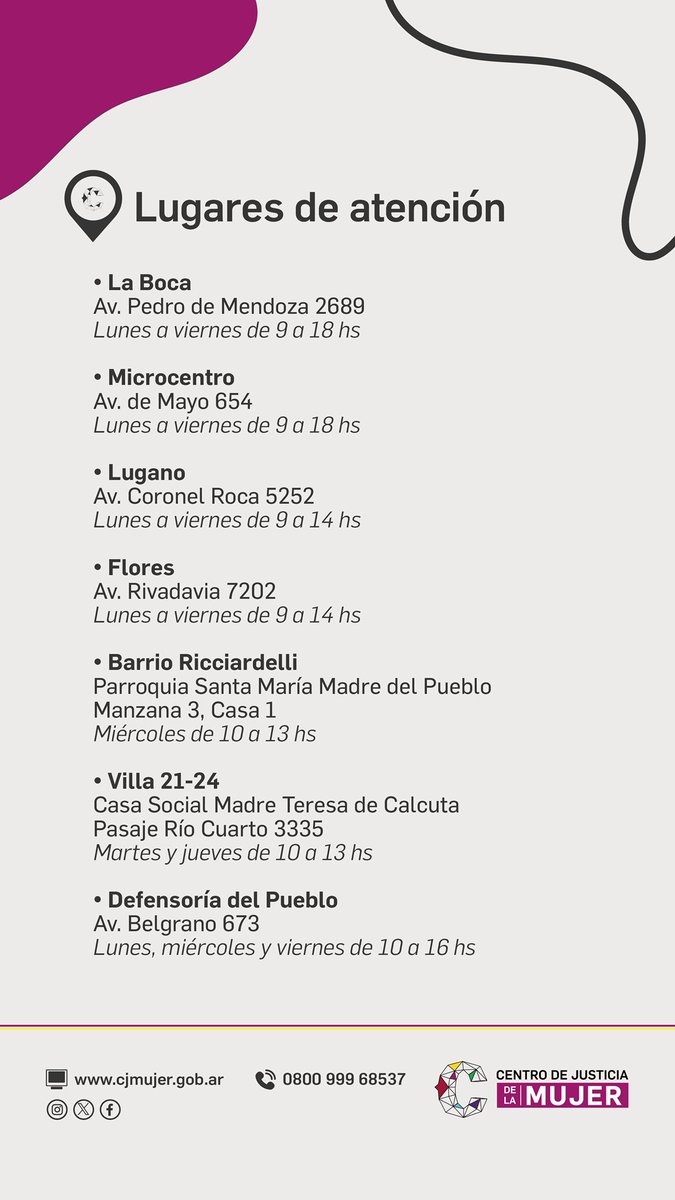 Lugares de atención

• La Boca
Av. Pedro de Mendoza 2689
Lunes a viernes de 9 a 18 hs

• Microcentro
Av. de Mayo 654
Lunes a viernes de 9 a 18 hs

• Lugano
Av. Coronel Roca 5252
Lunes a viernes de 9 a 14 hs

• Flores
Av. Rivadavia 7202
Lunes a viernes de 9 a 14 hs

• Barrio Ricciardelli
Parroquia Santa María Madre del Pueblo
Manzana 3, Casa 1
Miércoles de 10 a 13 hs

• Villa 21-24
Casa Social Madre Teresa de Calcuta
Pasaje Río Cuarto 3335
Martes y jueves de 10 a 13 hs

• Defensoría del Pueblo
Av. Belgrano 673
Lunes, miércoles y viernes de 10 a 16 hs

www.cjmujer.gob.ar
0800 999 68537
CENTRO DE JUSTICIA DE LA MUJER